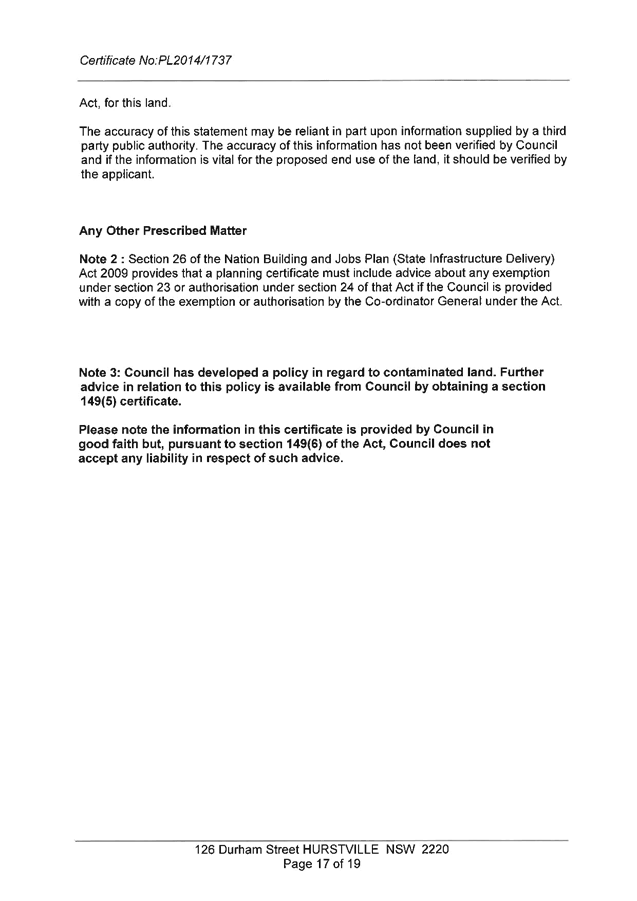 Certificate No:PL2014/1737

Act, for this land.

The accuracy of this statement may be reliant in part upon information supplied by a third party public authority. The accuracy of this information has not been verified by Council and if the information is vital for the proposed end use of the land, it should be verified by the applicant.

Any Other Prescribed Matter

Note 2 : Section 26 of the Nation Building and Jobs Plan (State Infrastructure Delivery) Act 2009 provides that a planning certificate must include advice about any exemption under section 23 or authorisation under section 24 of that Act if the Council is provided with a copy of the exemption or authorisation by the Co-ordinator General under the Act.

Note 3: Council has developed a policy in regard to contaminated land. Further advice in relation to this policy is available from Council by obtaining a section 149(5) certificate.

Please note the information in this certificate is provided by Council in good faith but, pursuant to section 149(6) of the Act, Council does not accept any liability in respect of such advice.

126 Durham Street HURSTVILLE NSW 2220
Page 17 of 19